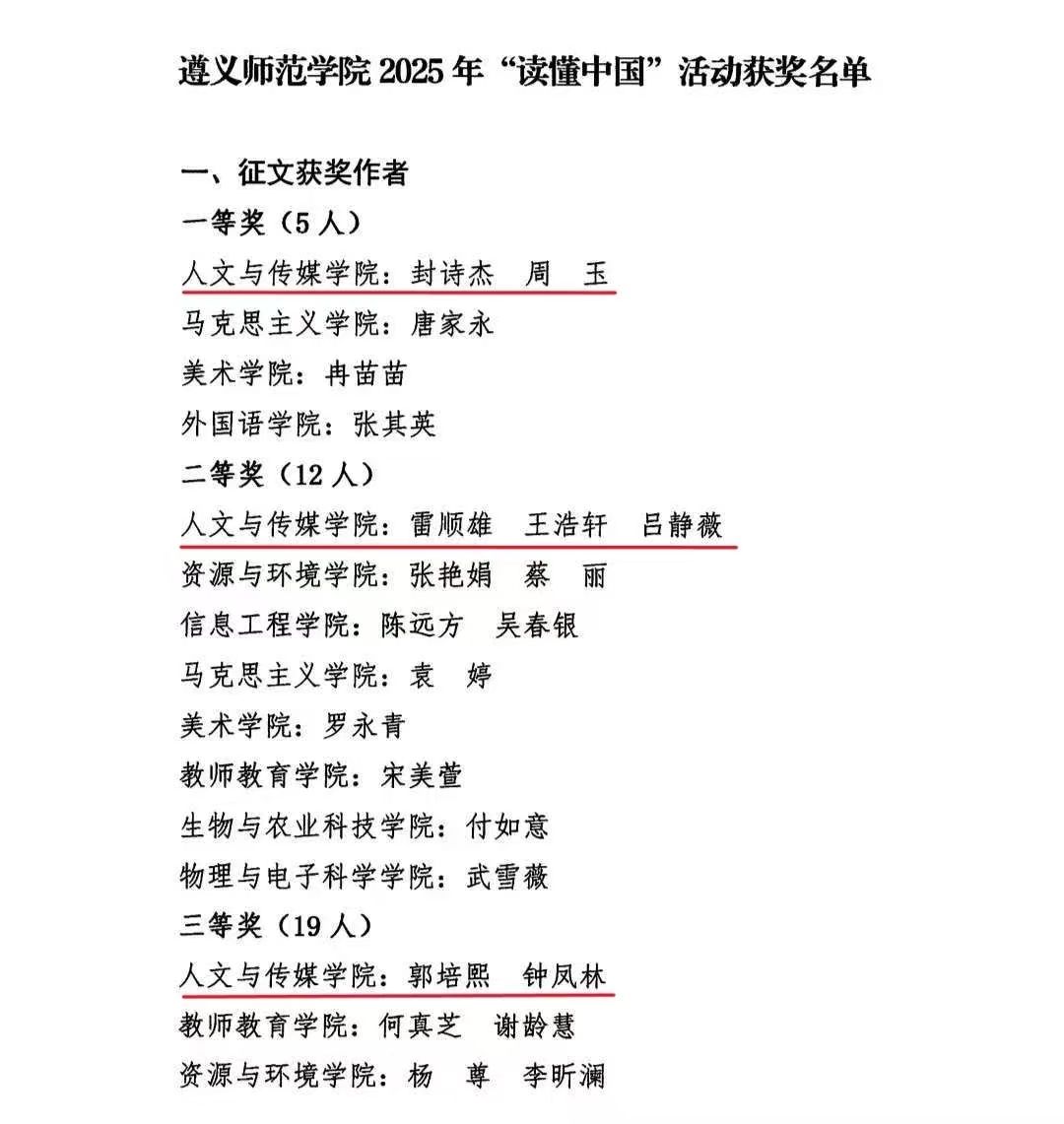 遵义师范学院 2025 年“读懂中国”活动获奖名单

一、征文获奖作者

一等奖（5 人）

人文与传媒学院：封诗杰　周　玉

马克思主义学院：唐家永

美术学院：冉苗苗

外国语学院：张其英

二等奖（12 人）

人文与传媒学院：雷顺雄　王浩轩　吕静薇

资源与环境学院：张艳娟　蔡　丽

信息工程学院：陈远方　吴春银

马克思主义学院：袁　婷

美术学院：罗永青

教师教育学院：宋美萱

生物与农业科技学院：付如意

物理与电子科学学院：武雪薇

三等奖（19 人）

人文与传媒学院：郭培熙　钟凤林

教师教育学院：何真芝　谢龄慧

资源与环境学院：杨　尊　李昕澜